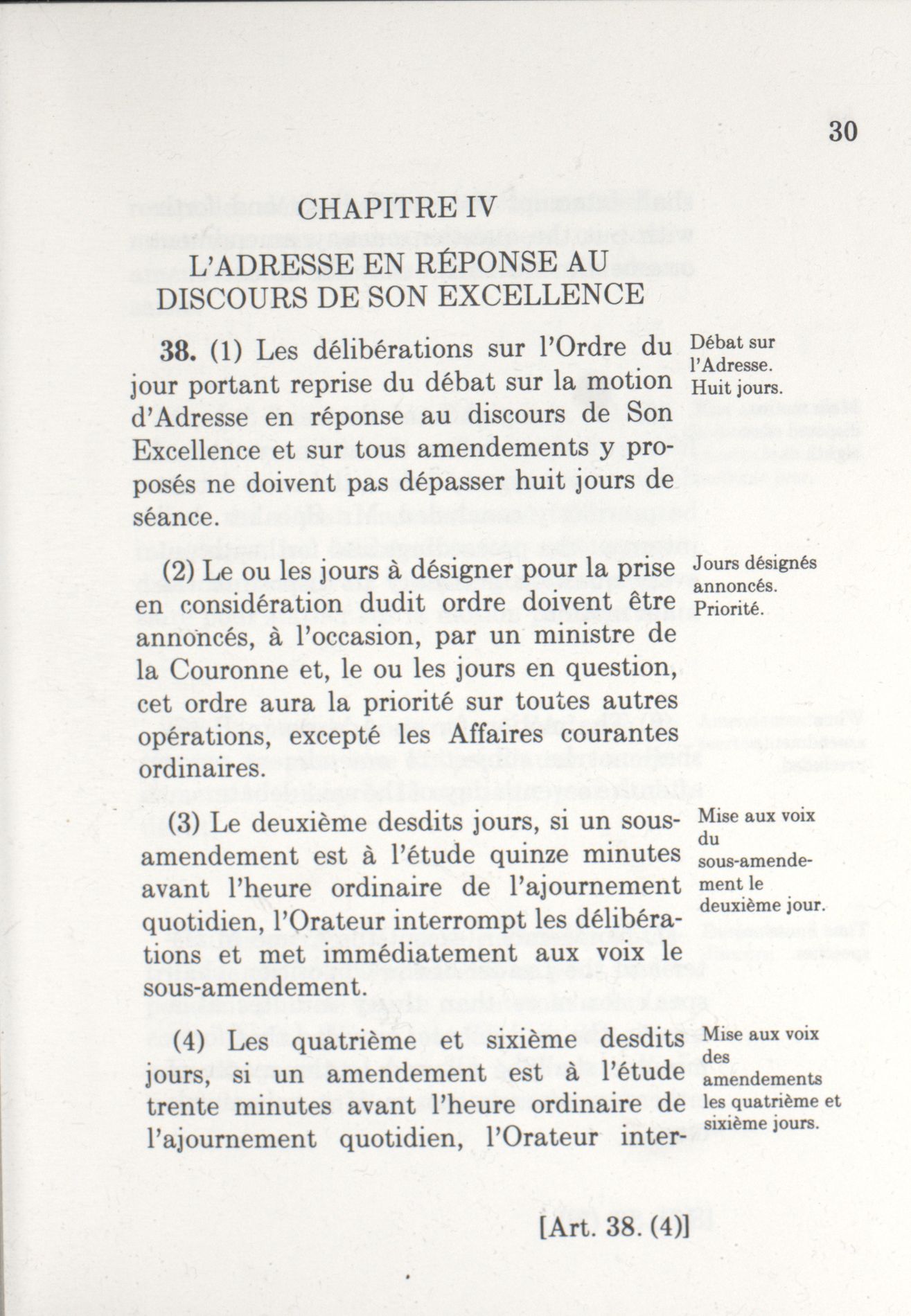 30

CHAPITRE IV
L'ADRESSE EN RÉPONSE AU DISCOURS DE SON EXCELLENCE

38. (1) Les délibérations sur l'Ordre du jour portant reprise du débat sur la motion d'Adresse en réponse au discours de Son Excellence et sur tous amendements y proposés ne doivent pas dépasser huit jours de séance.

Débat sur l'Adresse. Huit jours.

(2) Le ou les jours à désigner pour la prise en considération dudit ordre doivent être annoncés, à l'occasion, par un ministre de la Couronne et, le ou les jours en question, cet ordre aura la priorité sur toutes autres opérations, excepté les Affaires courantes ordinaires.

Jours désignés annoncés. Priorité.

(3) Le deuxième desdits jours, si un sous-amendement est à l'étude quinze minutes avant l'heure ordinaire de l'ajournement quotidien, l'Orateur interrompt les délibérations et met immédiatement aux voix le sous-amendement.

Mise aux voix du sous-amendement le deuxième jour.

(4) Les quatrième et sixième desdits jours, si un amendement est à l'étude trente minutes avant l'heure ordinaire de l'ajournement quotidien, l'Orateur inter-

Mise aux voix des amendements les quatrième et sixième jours.

[Art. 38. (4)]